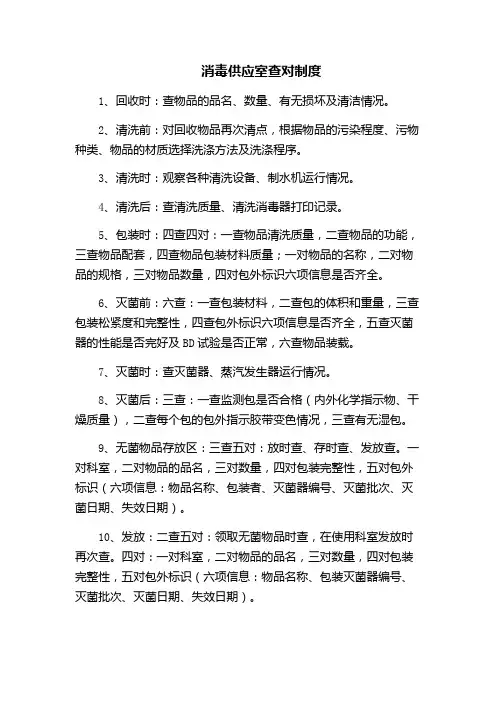 消毒供应室查对制度

1、回收时：查物品的品名、数量、有无损坏及清洁情况。

2、清洗前：对回收物品再次清点，根据物品的污染程度、污物种类、物品的材质选择洗涤方法及洗涤程序。

3、清洗时：观察各种清洗设备、制水机运行情况。

4、清洗后：查清洗质量、清洗消毒器打印记录。

5、包装时：四查四对：一查物品清洗质量，二查物品的功能，三查物品配套，四查物品包装材料质量；一对物品的名称，二对物品的规格，三对物品数量，四对包外标识六项信息是否齐全。

6、灭菌前：六查：一查包装材料，二查包的体积和重量，三查包装松紧度和完整性，四查包外标识六项信息是否齐全，五查灭菌器的性能是否完好及 BD 试验是否正常，六查物品装载。

7、灭菌时：查灭菌器、蒸汽发生器运行情况。

8、灭菌后：三查：一查监测包是否合格（内外化学指示物、干燥质量），二查每个包的包外指示胶带变色情况，三查有无湿包。

9、无菌物品存放区：三查五对：放时查、存时查、发放查。一对科室，二对物品的品名，三对数量，四对包装完整性，五对包外标识（六项信息：物品名称、包装者、灭菌器编号、灭菌批次、灭菌日期、失效日期）。

10、发放：二查五对：领取无菌物品时查，在使用科室发放时再次查。四对：一对科室，二对物品的品名，三对数量，四对包装完整性，五对包外标识（六项信息：物品名称、包装灭菌器编号、灭菌批次、灭菌日期、失效日期）。